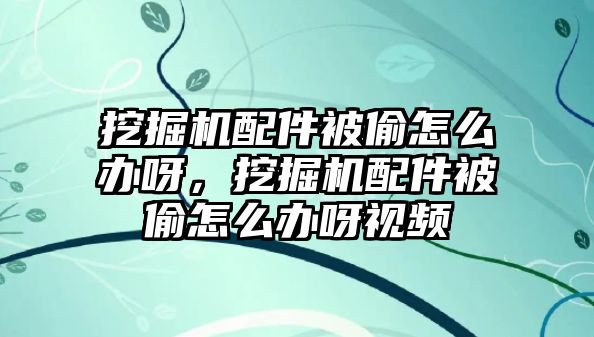 挖掘机配件被偷怎么办呀，挖掘机配件被偷怎么办呀视频